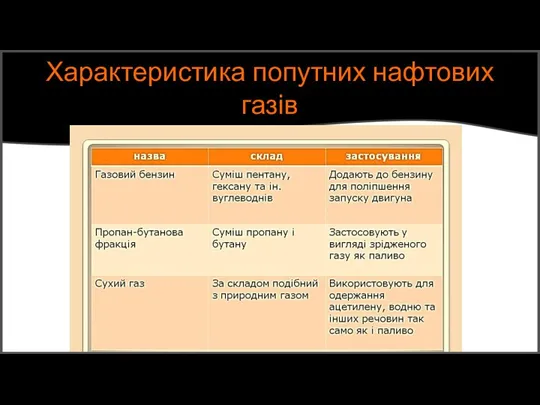 Характеристика попутних нафтових газів

| назва | склад | застосування |
|---|---|---|
| Газовий бензин | Суміш пентану, гексану та ін. вуглеводнів | Додають до бензину для поліпшення запуску двигуна |
| Пропан-бутанова фракція | Суміш пропану і бутану | Застосовують у вигляді зрідженого газу як паливо |
| Сухий газ | За складом подібний з природним газом | Використовують для одержання ацетилену, водню та інших речовин так само як і паливо |